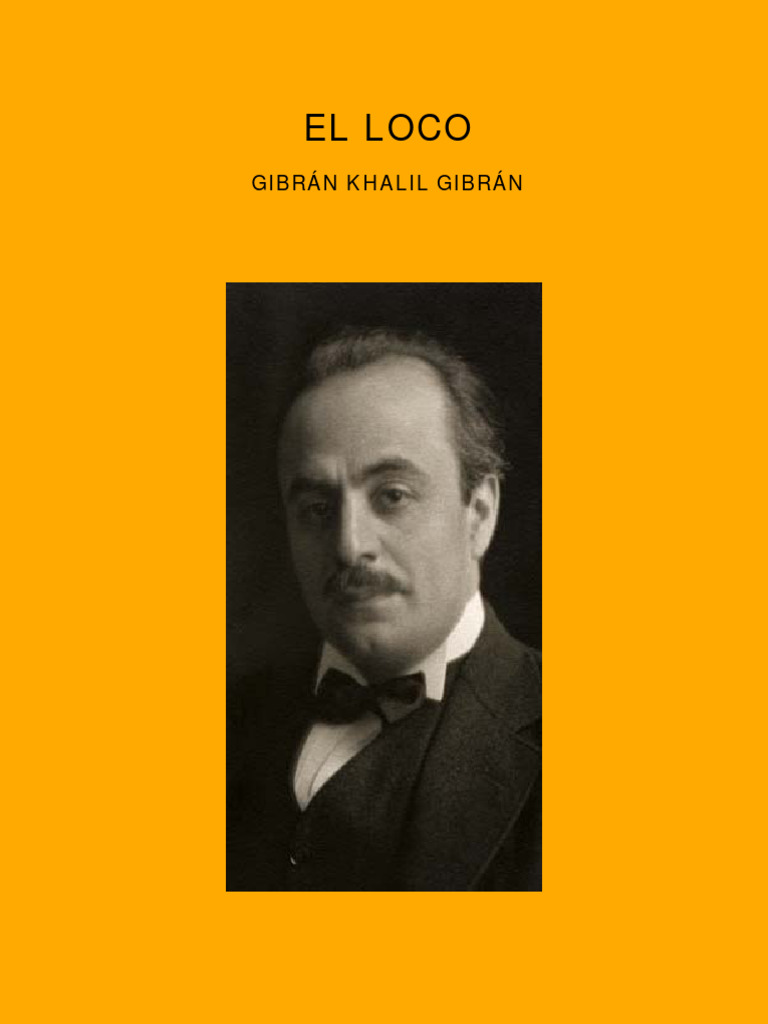 EL LOCO

GIBRÁN KHALIL GIBRÁN